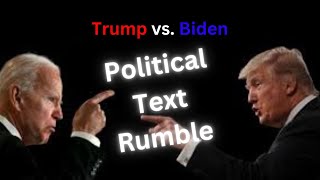 Trump vs. Biden

Political Text Rumble